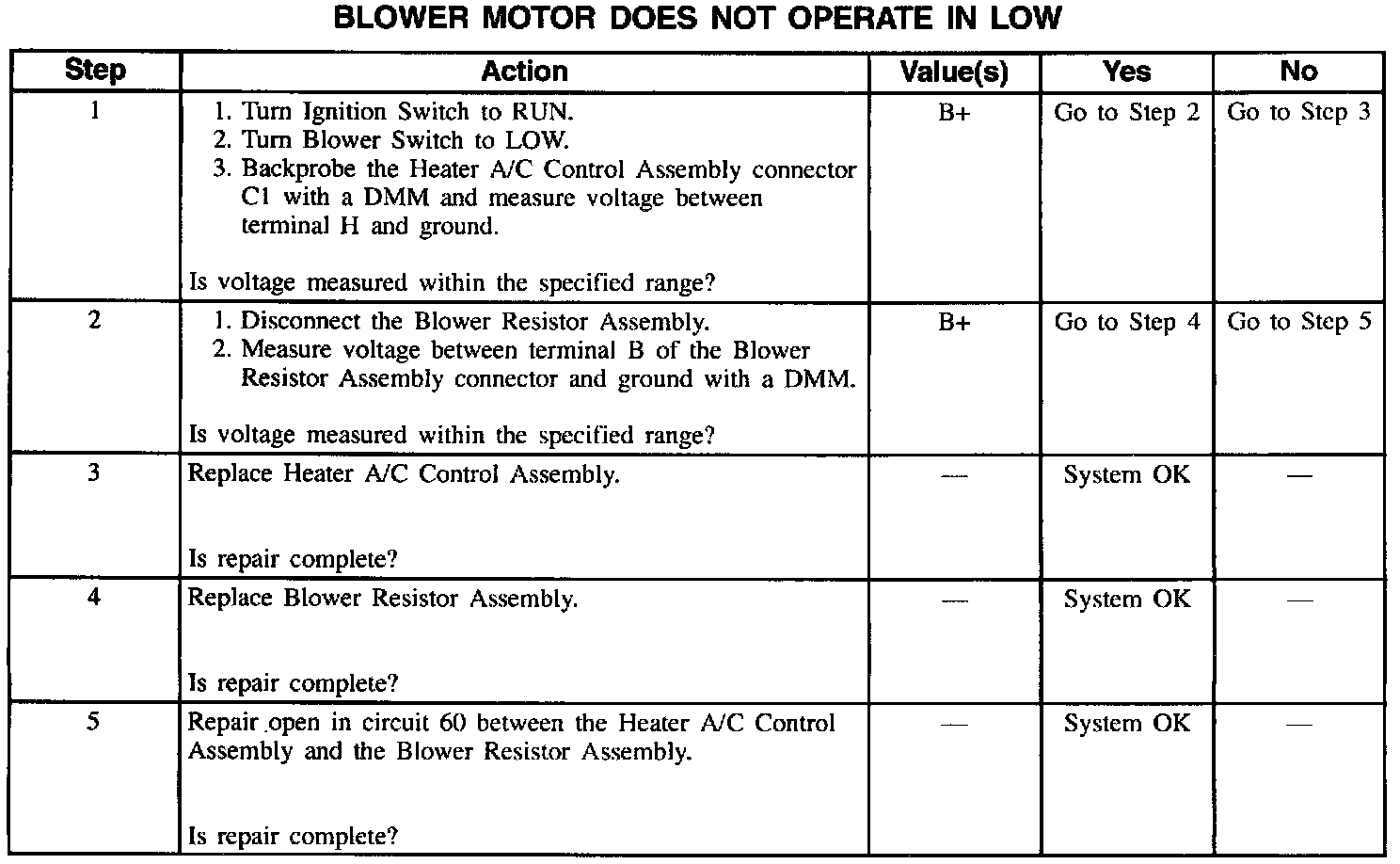 BLOWER MOTOR DOES NOT OPERATE IN LOW

| Step | Action | Value(s) | Yes | No |
|---|---|---|---|---|
| 1 | 1. Turn Ignition Switch to RUN. 2. Turn Blower Switch to LOW. 3. Backprobe the Heater A/C Control Assembly connector C1 with a DMM and measure voltage between terminal H and ground. Is voltage measured within the specified range? | B+ | Go to Step 2 | Go to Step 3 |
| 2 | 1. Disconnect the Blower Resistor Assembly. 2. Measure voltage between terminal B of the Blower Resistor Assembly connector and ground with a DMM. Is voltage measured within the specified range? | B+ | Go to Step 4 | Go to Step 5 |
| 3 | Replace Heater A/C Control Assembly. Is repair complete? | — | System OK | — |
| 4 | Replace Blower Resistor Assembly. Is repair complete? | — | System OK | — |
| 5 | Repair open in circuit 60 between the Heater A/C Control Assembly and the Blower Resistor Assembly. Is repair complete? | — | System OK | — |